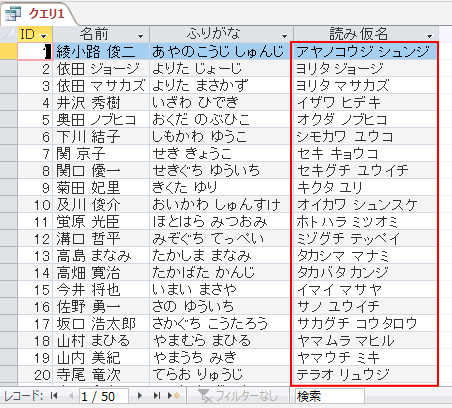 クエリ1

| ID | 名前 | ふりがな | 読み仮名 |
|---|---|---|---|
| 1 | 綾小路 俊二 | あやのこうじ しゅんじ | アヤノコウジ シュンジ |
| 2 | 依田 ジョージ | よりた じょーじ | ヨリタ ジョージ |
| 3 | 依田 マサカズ | よりた まさかず | ヨリタ マサカズ |
| 4 | 井沢 秀樹 | いざわ ひでき | イザワ ヒデキ |
| 5 | 奥田 ノブヒコ | おくだ のぶひこ | オクダ ノブヒコ |
| 6 | 下川 結子 | しもかわ ゆうこ | シモカワ ユウコ |
| 7 | 関 京子 | せき きょうこ | セキ キョウコ |
| 8 | 関口 優一 | せきぐち ゆういち | セキグチ ユウイチ |
| 9 | 菊田 妃里 | きくた ゆり | キクタ ユリ |
| 10 | 及川 俊介 | おいかわ しゅんすけ | オイカワ シュンスケ |
| 11 | 蛍原 光臣 | ほとはら みつおみ | ホトハラ ミツオミ |
| 12 | 溝口 哲平 | みぞぐち てっぺい | ミゾグチ テッペイ |
| 13 | 高島 まなみ | たかしま まなみ | タカシマ マナミ |
| 14 | 高畑 寛治 | たかばた かんじ | タカバタ カンジ |
| 15 | 今井 将也 | いまい まさや | イマイ マサヤ |
| 16 | 佐野 勇一 | さの ゆういち | サノ ユウイチ |
| 17 | 坂口 浩太郎 | さかぐち こうたろう | サカグチ コウタロウ |
| 18 | 山村 まひる | やまむら まひる | ヤマムラ マヒル |
| 19 | 山内 美紀 | やまうち みき | ヤマウチ ミキ |
| 20 | 寺尾 竜次 | てらお りゅうじ | テラオ リュウジ |

レコード: 1 / 50 フィルターなし 検索